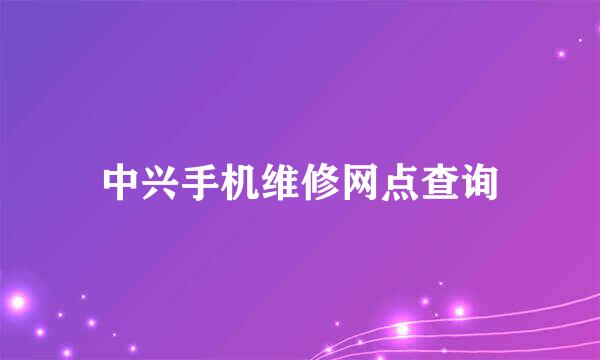 中兴手机维修网点查询